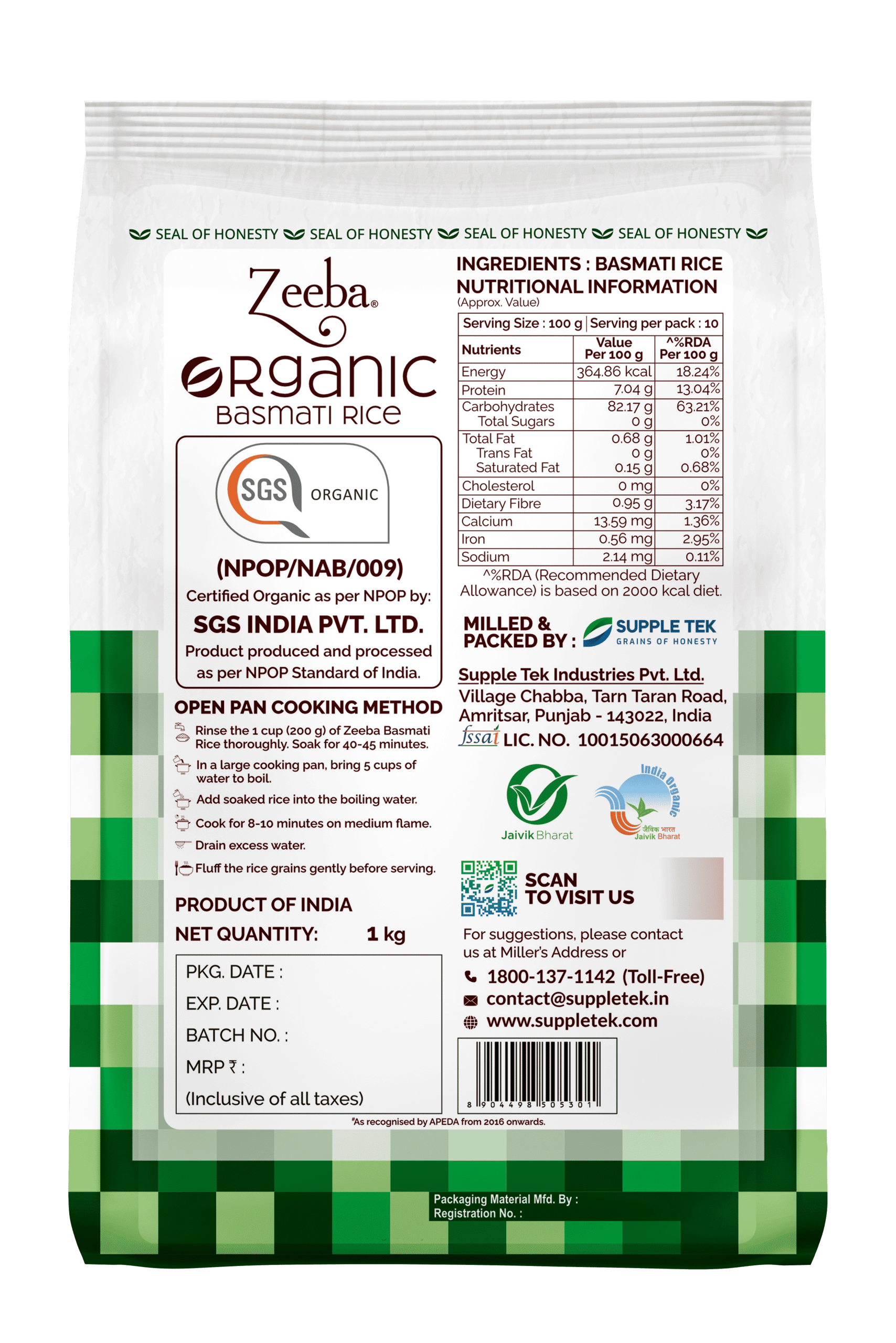 SEAL OF HONESTY SEAL OF HONESTY SEAL OF HONESTY SEAL OF HONESTY

Zeeba®

ORGANIC
BASMATI RICE

SGS ORGANIC

(NPOP/NAB/009)

Certified Organic as per NPOP by:

SGS INDIA PVT. LTD.

Product produced and processed as per NPOP Standard of India.

OPEN PAN COOKING METHOD

Rinse the 1 cup (200 g) of Zeeba Basmati Rice thoroughly. Soak for 40-45 minutes.

In a large cooking pan, bring 5 cups of water to boil.

Add soaked rice into the boiling water.

Cook for 8-10 minutes on medium flame.

Drain excess water.

Fluff the rice grains gently before serving.

PRODUCT OF INDIA

NET QUANTITY: 1 kg

PKG. DATE :
EXP. DATE :
BATCH NO. :
MRP ₹ :
(Inclusive of all taxes)

INGREDIENTS : BASMATI RICE
NUTRITIONAL INFORMATION
(Approx. Value)

Serving Size : 100 g | Serving per pack : 10

| Nutrients | Value Per 100 g | ^%RDA Per 100 g |
|---|---|---|
| Energy | 364.86 kcal | 18.24% |
| Protein | 7.04 g | 13.04% |
| Carbohydrates | 82.17 g | 63.21% |
| Total Sugars | 0 g | 0% |
| Total Fat | 0.68 g | 1.01% |
| Trans Fat | 0 g | 0% |
| Saturated Fat | 0.15 g | 0.68% |
| Cholesterol | 0 mg | 0% |
| Dietary Fibre | 0.95 g | 3.17% |
| Calcium | 13.59 mg | 1.36% |
| Iron | 0.56 mg | 2.95% |
| Sodium | 2.14 mg | 0.11% |

^%RDA (Recommended Dietary Allowance) is based on 2000 kcal diet.

MILLED & PACKED BY : SUPPLE TEK GRAINS OF HONESTY

Supple Tek Industries Pvt. Ltd.
Village Chabba, Tarn Taran Road,
Amritsar, Punjab - 143022, India
fssai LIC. NO. 10015063000664

Jaivik Bharat
India Organic
जैविक भारत
Jaivik Bharat

SCAN TO VISIT US

For suggestions, please contact us at Miller's Address or

1800-137-1142 (Toll-Free)
contact@suppletek.in
www.suppletek.com

8 904498 505301

*As recognised by APEDA from 2016 onwards.

Packaging Material Mfd. By :
Registration No. :